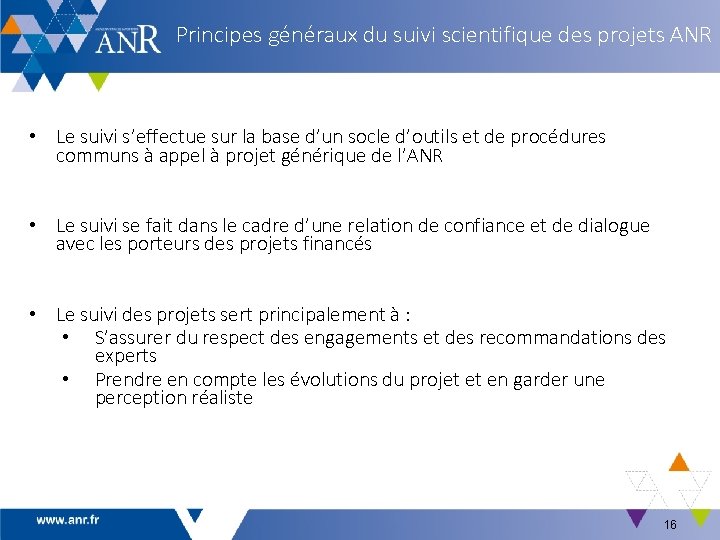 ANR

Principes généraux du suivi scientifique des projets ANR

• Le suivi s'effectue sur la base d'un socle d'outils et de procédures communs à appel à projet générique de l'ANR

• Le suivi se fait dans le cadre d'une relation de confiance et de dialogue avec les porteurs des projets financés

• Le suivi des projets sert principalement à :
  • S'assurer du respect des engagements et des recommandations des experts
  • Prendre en compte les évolutions du projet et en garder une perception réaliste

www.anr.fr

16